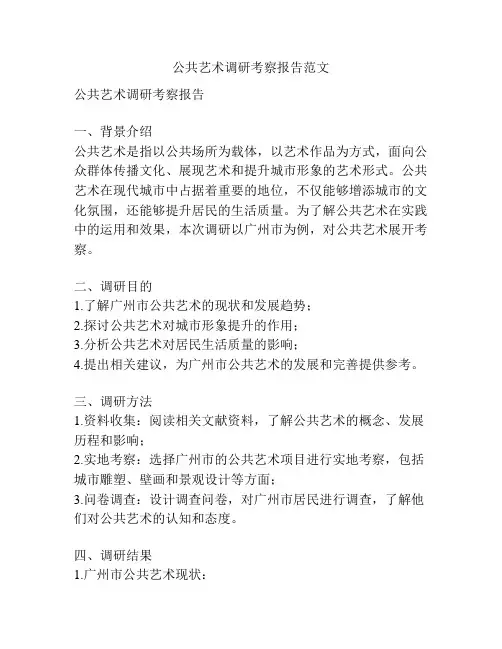 公共艺术调研考察报告范文

公共艺术调研考察报告

一、背景介绍
公共艺术是指以公共场所为载体，以艺术作品为方式，面向公众群体传播文化、展现艺术和提升城市形象的艺术形式。公共艺术在现代城市中占据着重要的地位，不仅能够增添城市的文化氛围，还能够提升居民的生活质量。为了解公共艺术在实践中的运用和效果，本次调研以广州市为例，对公共艺术展开考察。

二、调研目的
1.了解广州市公共艺术的现状和发展趋势；
2.探讨公共艺术对城市形象提升的作用；
3.分析公共艺术对居民生活质量的影响；
4.提出相关建议，为广州市公共艺术的发展和完善提供参考。

三、调研方法
1.资料收集：阅读相关文献资料，了解公共艺术的概念、发展历程和影响；
2.实地考察：选择广州市的公共艺术项目进行实地考察，包括城市雕塑、壁画和景观设计等方面；
3.问卷调查：设计调查问卷，对广州市居民进行调查，了解他们对公共艺术的认知和态度。

四、调研结果
1.广州市公共艺术现状：